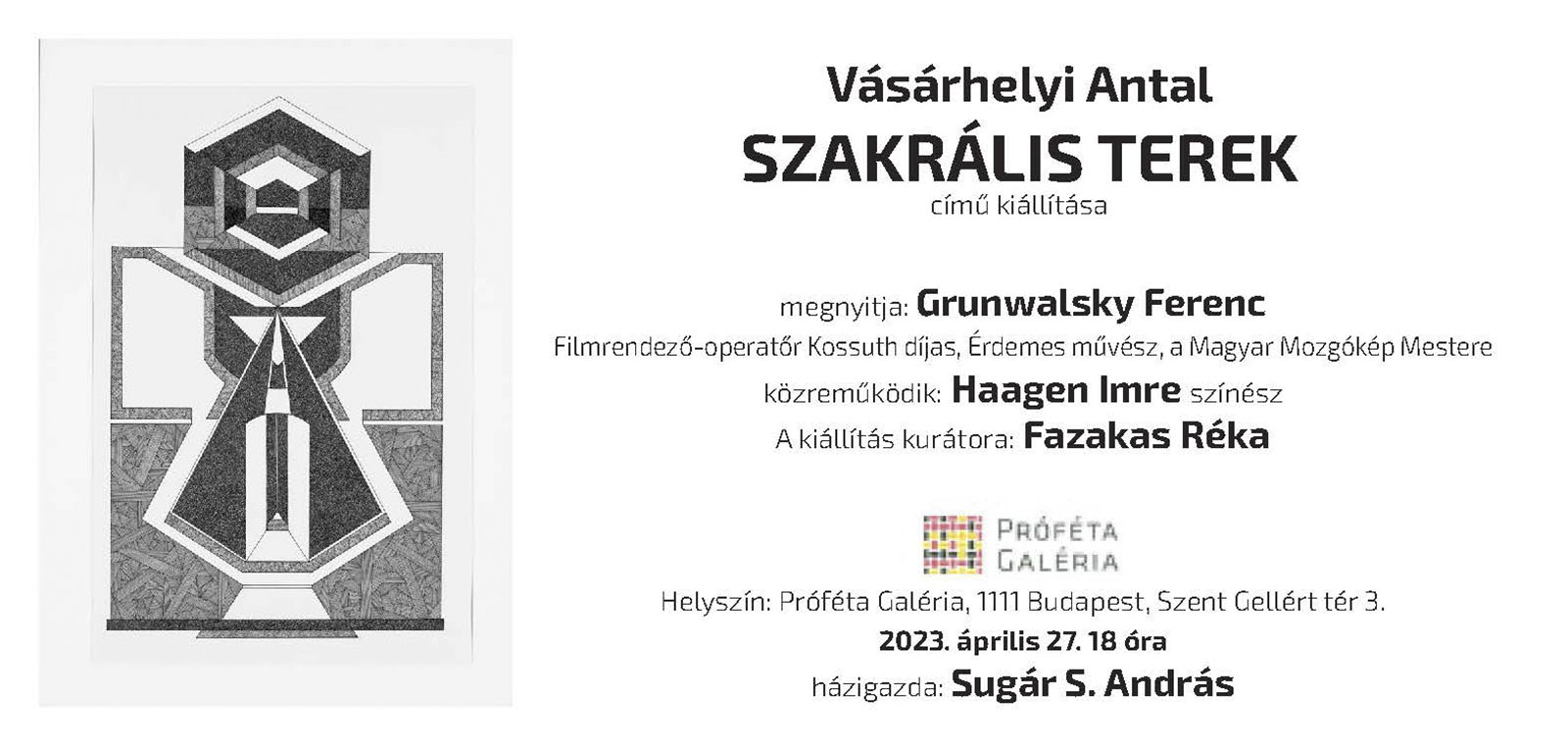 Vásárhelyi Antal
SZAKRÁLIS TEREK
című kiállítása

megnyitja: Grunwalsky Ferenc
Filmrendező-operatőr Kossuth díjas, Érdemes művész, a Magyar Mozgókép Mestere
közreműködik: Haagen Imre színész
A kiállítás kurátora: Fazakas Réka

PRÓFÉTA
GALÉRIA

Helyszín: Próféta Galéria, 1111 Budapest, Szent Gellért tér 3.
2023. április 27. 18 óra
házigazda: Sugár S. András